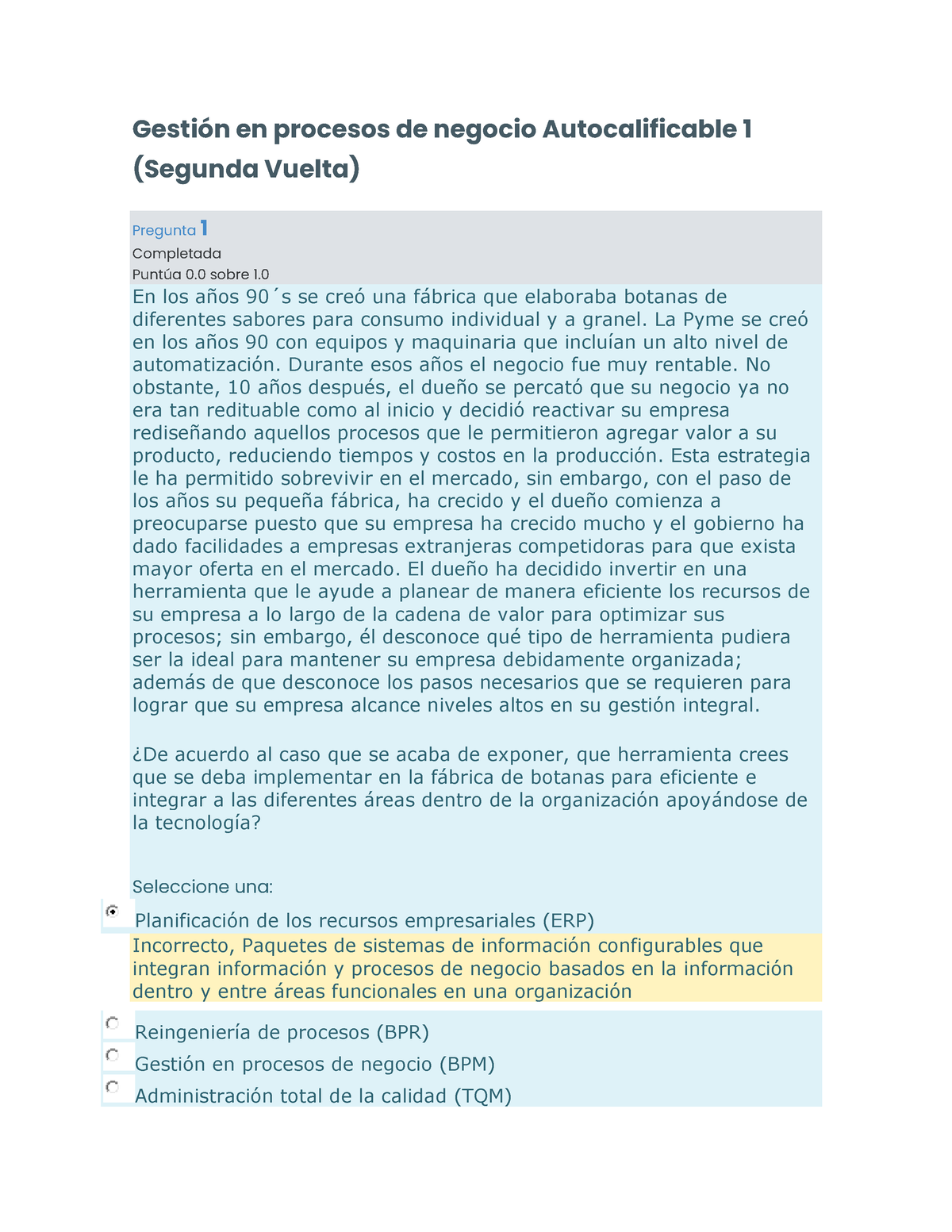 Gestión en procesos de negocio Autocalificable 1 (Segunda Vuelta)

Pregunta 1
Completada
Puntúa 0.0 sobre 1.0

En los años 90´s se creó una fábrica que elaboraba botanas de diferentes sabores para consumo individual y a granel. La Pyme se creó en los años 90 con equipos y maquinaria que incluían un alto nivel de automatización. Durante esos años el negocio fue muy rentable. No obstante, 10 años después, el dueño se percató que su negocio ya no era tan redituable como al inicio y decidió reactivar su empresa rediseñando aquellos procesos que le permitieron agregar valor a su producto, reduciendo tiempos y costos en la producción. Esta estrategia le ha permitido sobrevivir en el mercado, sin embargo, con el paso de los años su pequeña fábrica, ha crecido y el dueño comienza a preocuparse puesto que su empresa ha crecido mucho y el gobierno ha dado facilidades a empresas extranjeras competidoras para que exista mayor oferta en el mercado. El dueño ha decidido invertir en una herramienta que le ayude a planear de manera eficiente los recursos de su empresa a lo largo de la cadena de valor para optimizar sus procesos; sin embargo, él desconoce qué tipo de herramienta pudiera ser la ideal para mantener su empresa debidamente organizada; además de que desconoce los pasos necesarios que se requieren para lograr que su empresa alcance niveles altos en su gestión integral.

¿De acuerdo al caso que se acaba de exponer, que herramienta crees que se deba implementar en la fábrica de botanas para eficiente e integrar a las diferentes áreas dentro de la organización apoyándose de la tecnología?

Seleccione una:
Planificación de los recursos empresariales (ERP)
Incorrecto, Paquetes de sistemas de información configurables que integran información y procesos de negocio basados en la información dentro y entre áreas funcionales en una organización
Reingeniería de procesos (BPR)
Gestión en procesos de negocio (BPM)
Administración total de la calidad (TQM)